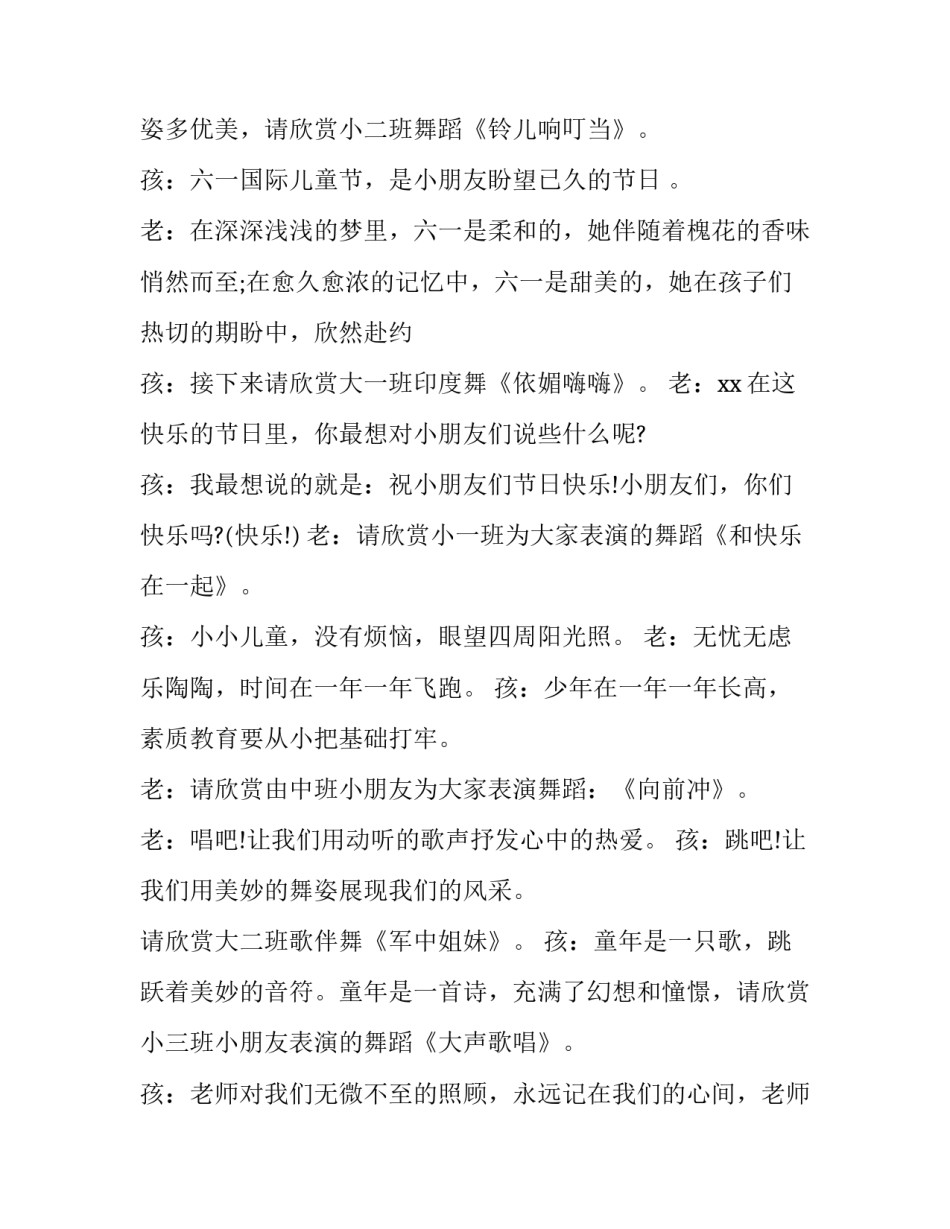 姿多优美，请欣赏小二班舞蹈《铃儿响叮当》。

孩：六一国际儿童节，是小朋友盼望已久的节日 。

老：在深深浅浅的梦里，六一是柔和的，她伴随着槐花的香味悄然而至;在愈久愈浓的记忆中，六一是甜美的，她在孩子们热切的期盼中，欣然赴约

孩：接下来请欣赏大一班印度舞《依媚嗨嗨》。 老：xx 在这快乐的节日里，你最想对小朋友们说些什么呢?

孩：我最想说的就是：祝小朋友们节日快乐!小朋友们，你们快乐吗?(快乐!) 老：请欣赏小一班为大家表演的舞蹈《和快乐在一起》。

孩：小小儿童，没有烦恼，眼望四周阳光照。 老：无忧无虑乐陶陶，时间在一年一年飞跑。 孩：少年在一年一年长高，素质教育要从小把基础打牢。

老：请欣赏由中班小朋友为大家表演舞蹈：《向前冲》。

老：唱吧!让我们用动听的歌声抒发心中的热爱。 孩：跳吧!让我们用美妙的舞姿展现我们的风采。

请欣赏大二班歌伴舞《军中姐妹》。 孩：童年是一只歌，跳跃着美妙的音符。童年是一首诗，充满了幻想和憧憬，请欣赏小三班小朋友表演的舞蹈《大声歌唱》。

孩：老师对我们无微不至的照顾，永远记在我们的心间，老师